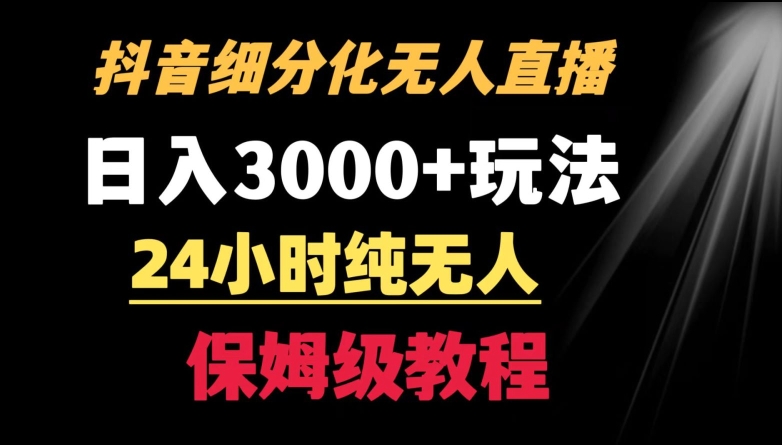 抖音细分化无人直播

日入3000+玩法

24小时纯无人

保姆级教程